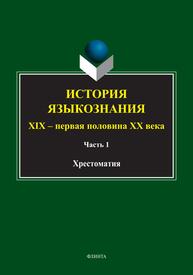 ИСТОРИЯ ЯЗЫКОЗНАНИЯ

XIX – первая половина XX века

Часть 1

Хрестоматия

ФЛИНТА